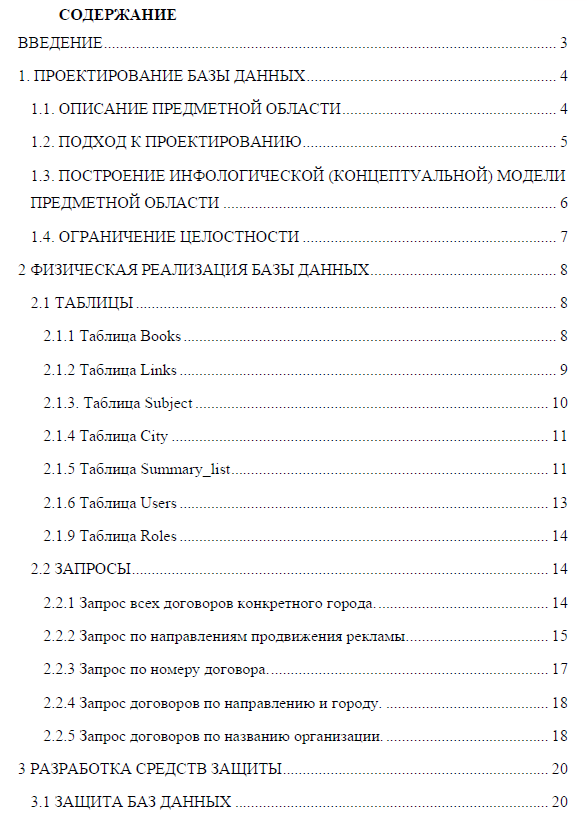 СОДЕРЖАНИЕ

ВВЕДЕНИЕ 3

1. ПРОЕКТИРОВАНИЕ БАЗЫ ДАННЫХ 4

1.1. ОПИСАНИЕ ПРЕДМЕТНОЙ ОБЛАСТИ 4

1.2. ПОДХОД К ПРОЕКТИРОВАНИЮ 5

1.3. ПОСТРОЕНИЕ ИНФОЛОГИЧЕСКОЙ (КОНЦЕПТУАЛЬНОЙ) МОДЕЛИ ПРЕДМЕТНОЙ ОБЛАСТИ 6

1.4. ОГРАНИЧЕНИЕ ЦЕЛОСТНОСТИ 7

2 ФИЗИЧЕСКАЯ РЕАЛИЗАЦИЯ БАЗЫ ДАННЫХ 8

2.1 ТАБЛИЦЫ 8

2.1.1 Таблица Books 8

2.1.2 Таблица Links 9

2.1.3. Таблица Subject 10

2.1.4 Таблица City 11

2.1.5 Таблица Summary_list 11

2.1.6 Таблица Users 13

2.1.9 Таблица Roles 14

2.2 ЗАПРОСЫ 14

2.2.1 Запрос всех договоров конкретного города. 14

2.2.2 Запрос по направлениям продвижения рекламы. 15

2.2.3 Запрос по номеру договора. 17

2.2.4 Запрос договоров по направлению и городу. 18

2.2.5 Запрос договоров по названию организации. 18

3 РАЗРАБОТКА СРЕДСТВ ЗАЩИТЫ 20

3.1 ЗАЩИТА БАЗ ДАННЫХ 20